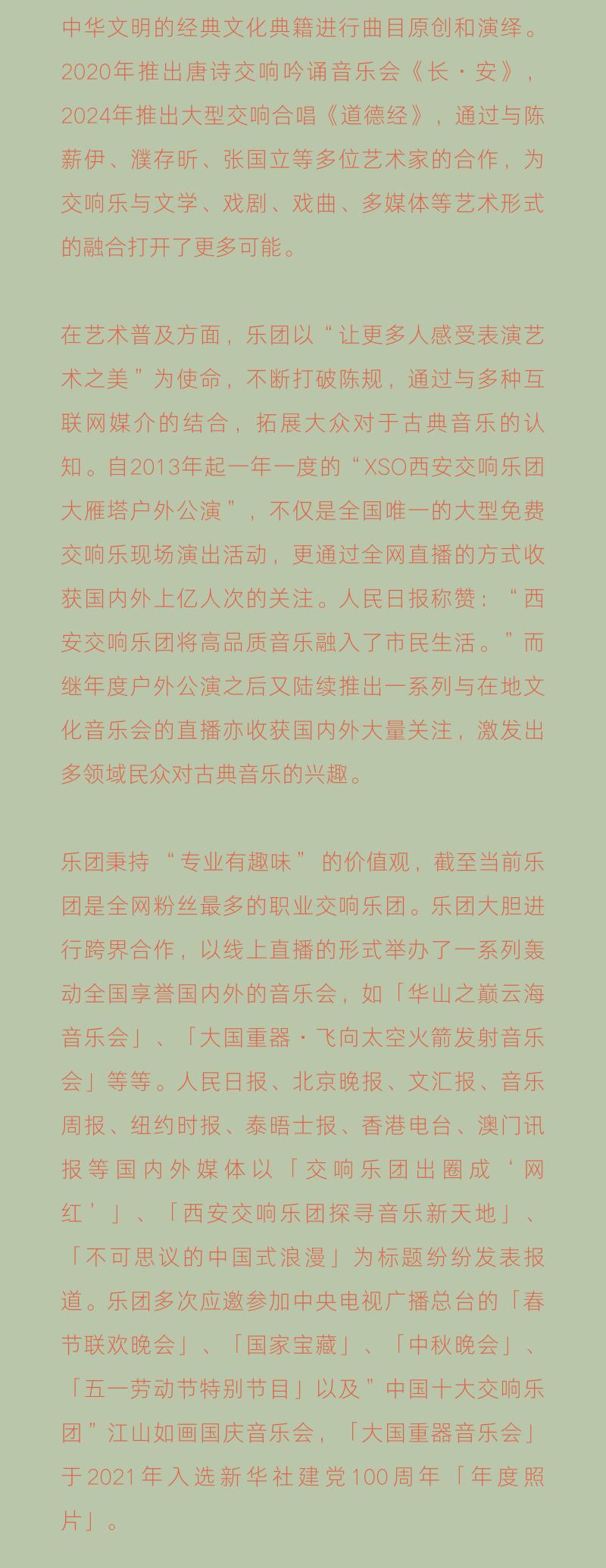 中华文明的经典文化典籍进行曲目原创和演绎。2020年推出唐诗交响吟诵音乐会《长・安》，2024年推出大型交响合唱《道德经》，通过与陈薪伊、濮存昕、张国立等多位艺术家的合作，为交响乐与文学、戏剧、戏曲、多媒体等艺术形式的融合打开了更多可能。

在艺术普及方面，乐团以“让更多人感受表演艺术之美”为使命，不断打破陈规，通过与多种互联网媒介的结合，拓展大众对于古典音乐的认知。自2013年起一年一度的“XSO西安交响乐团大雁塔户外公演”，不仅是全国唯一的大型免费交响乐现场演出活动，更通过全网直播的方式收获国内外上亿人次的关注。人民日报称赞：“西安交响乐团将高品质音乐融入了市民生活。”而继年度户外公演之后又陆续推出一系列与在地文化音乐会的直播亦收获国内外大量关注，激发出多领域民众对古典音乐的兴趣。

乐团秉持“专业有趣味”的价值观，截至当前乐团是全网粉丝最多的职业交响乐团。乐团大胆进行跨界合作，以线上直播的形式举办了一系列轰动全国享誉国内外的音乐会，如「华山之巅云海音乐会」、「大国重器・飞向太空火箭发射音乐会」等等。人民日报、北京晚报、文汇报、音乐周报、纽约时报、泰晤士报、香港电台、澳门讯报等国内外媒体以「交响乐团出圈成‘网红’」、「西安交响乐团探寻音乐新天地」、「不可思议的中国式浪漫」为标题纷纷发表报道。乐团多次应邀参加中央电视广播总台的「春节联欢晚会」、「国家宝藏」、「中秋晚会」、「五一劳动节特别节目」以及”中国十大交响乐团”江山如画国庆音乐会，「大国重器音乐会」于2021年入选新华社建党100周年「年度照片」。